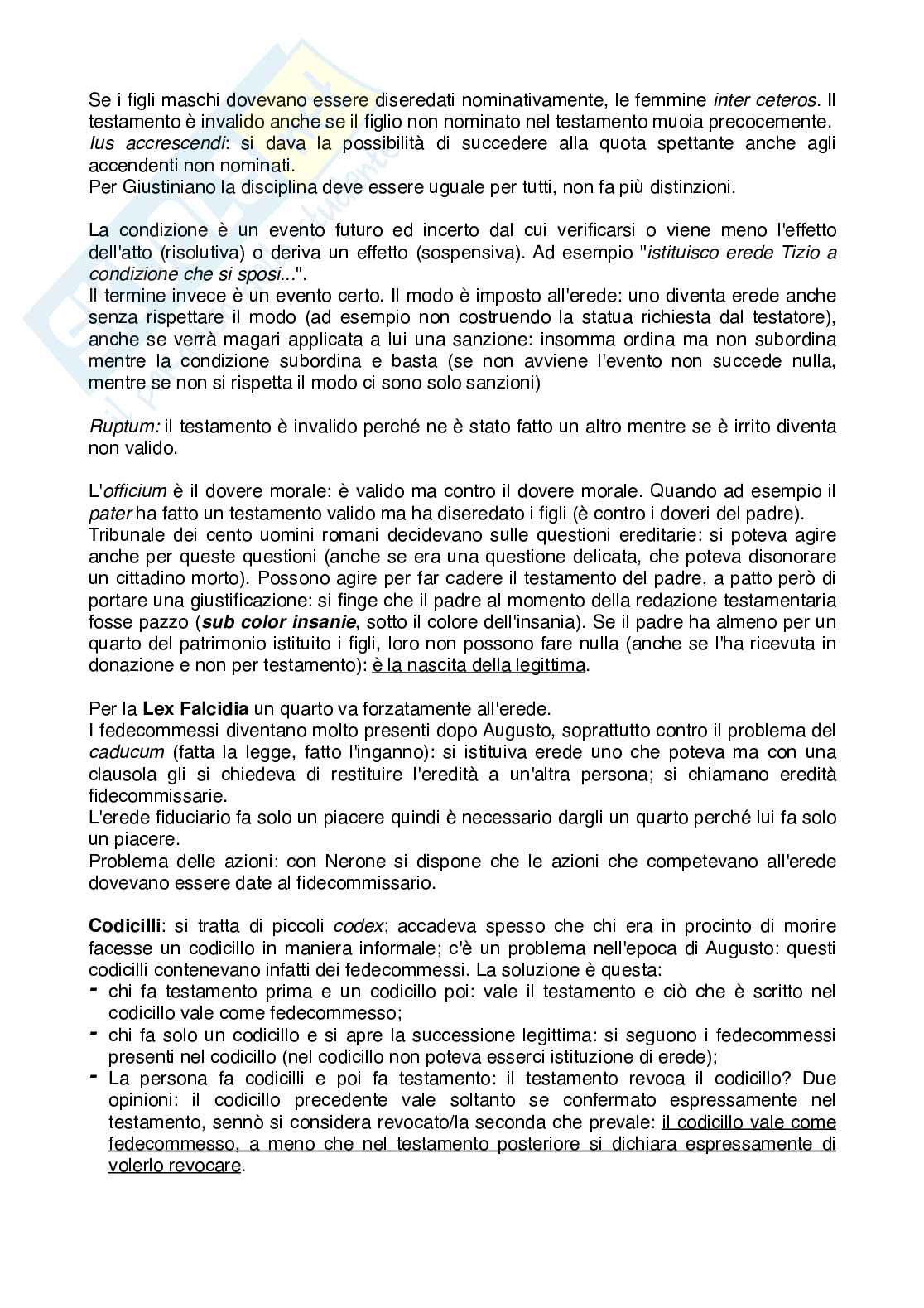 Se i figli maschi dovevano essere diseredati nominativamente, le femmine inter ceteros. Il testamento è invalido anche se il figlio non nominato nel testamento muoia precocemente.
Ius accrescendi: si dava la possibilità di succedere alla quota spettante anche agli accendenti non nominati.
Per Giustiniano la disciplina deve essere uguale per tutti, non fa più distinzioni.

La condizione è un evento futuro ed incerto dal cui verificarsi o viene meno l'effetto dell'atto (risolutiva) o deriva un effetto (sospensiva). Ad esempio "istituisco erede Tizio a condizione che si sposi...".
Il termine invece è un evento certo. Il modo è imposto all'erede: uno diventa erede anche senza rispettare il modo (ad esempio non costruendo la statua richiesta dal testatore), anche se verrà magari applicata a lui una sanzione: insomma ordina ma non subordina mentre la condizione subordina e basta (se non avviene l'evento non succede nulla, mentre se non si rispetta il modo ci sono solo sanzioni)

Ruptum: il testamento è invalido perché ne è stato fatto un altro mentre se è irrito diventa non valido.

L'officium è il dovere morale: è valido ma contro il dovere morale. Quando ad esempio il pater ha fatto un testamento valido ma ha diseredato i figli (è contro i doveri del padre).
Tribunale dei cento uomini romani decidevano sulle questioni ereditarie: si poteva agire anche per queste questioni (anche se era una questione delicata, che poteva disonorare un cittadino morto). Possono agire per far cadere il testamento del padre, a patto però di portare una giustificazione: si finge che il padre al momento della redazione testamentaria fosse pazzo (sub color insanie, sotto il colore dell'insania). Se il padre ha almeno per un quarto del patrimonio istituito i figli, loro non possono fare nulla (anche se l'ha ricevuta in donazione e non per testamento): è la nascita della legittima.

Per la Lex Falcidia un quarto va forzatamente all'erede.
I fedecommessi diventano molto presenti dopo Augusto, soprattutto contro il problema del caducum (fatta la legge, fatto l'inganno): si istituiva erede uno che poteva ma con una clausola gli si chiedeva di restituire l'eredità a un'altra persona; si chiamano eredità fidecommissarie.
L'erede fiduciario fa solo un piacere quindi è necessario dargli un quarto perché lui fa solo un piacere.
Problema delle azioni: con Nerone si dispone che le azioni che competevano all'erede dovevano essere date al fidecommissario.

Codicilli: si tratta di piccoli codex; accadeva spesso che chi era in procinto di morire facesse un codicillo in maniera informale; c'è un problema nell'epoca di Augusto: questi codicilli contenevano infatti dei fedecommessi. La soluzione è questa:
- chi fa testamento prima e un codicillo poi: vale il testamento e ciò che è scritto nel codicillo vale come fedecommesso;
- chi fa solo un codicillo e si apre la successione legittima: si seguono i fedecommessi presenti nel codicillo (nel codicillo non poteva esserci istituzione di erede);
- La persona fa codicilli e poi fa testamento: il testamento revoca il codicillo? Due opinioni: il codicillo precedente vale soltanto se confermato espressamente nel testamento, sennò si considera revocato/la seconda che prevale: il codicillo vale come fedecommesso, a meno che nel testamento posteriore si dichiara espressamente di volerlo revocare.